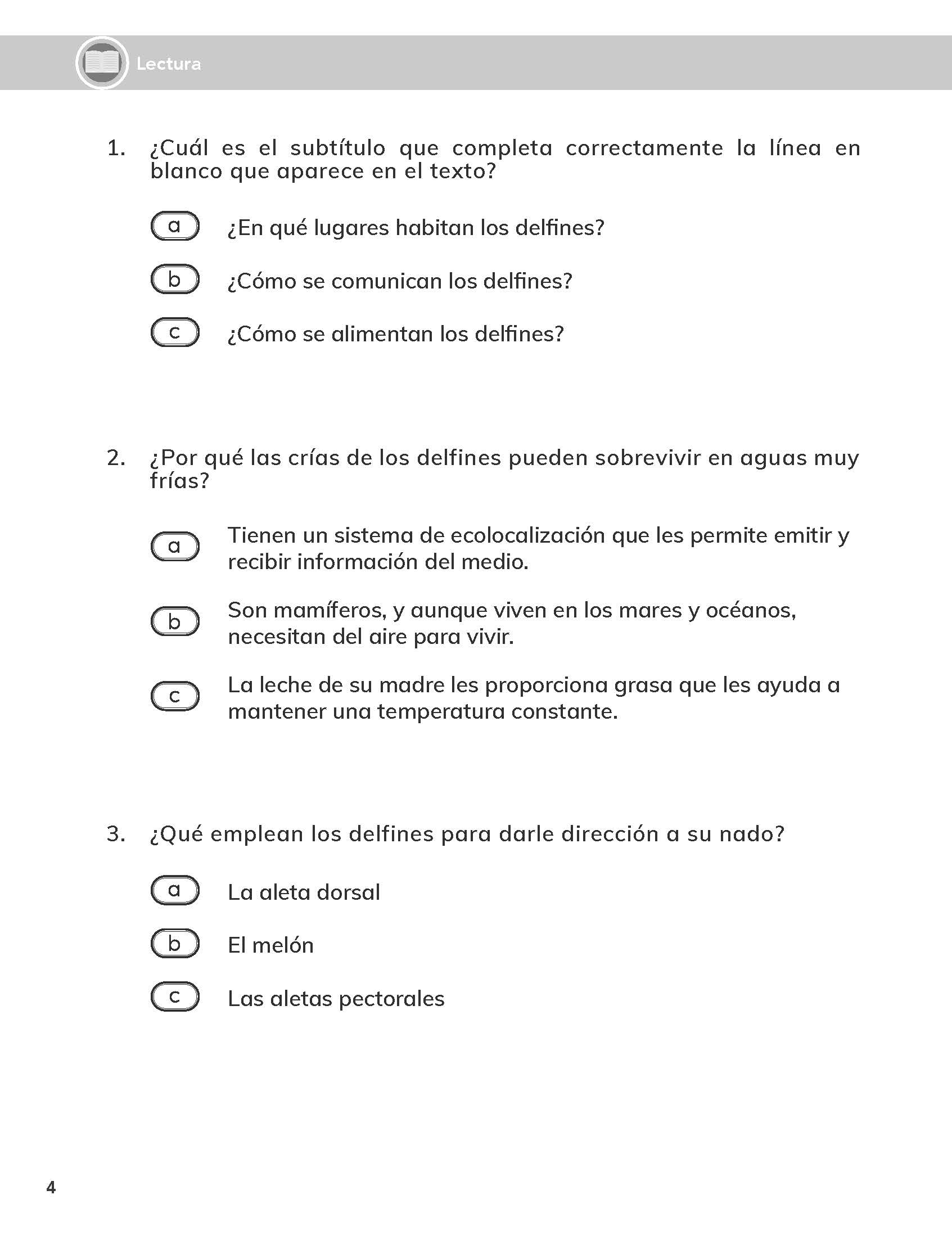 Lectura

1. ¿Cuál es el subtítulo que completa correctamente la línea en blanco que aparece en el texto?

a ¿En qué lugares habitan los delfines?

b ¿Cómo se comunican los delfines?

c ¿Cómo se alimentan los delfines?

2. ¿Por qué las crías de los delfines pueden sobrevivir en aguas muy frías?

a Tienen un sistema de ecolocalización que les permite emitir y recibir información del medio.

b Son mamíferos, y aunque viven en los mares y océanos, necesitan del aire para vivir.

c La leche de su madre les proporciona grasa que les ayuda a mantener una temperatura constante.

3. ¿Qué emplean los delfines para darle dirección a su nado?

a La aleta dorsal

b El melón

c Las aletas pectorales

4